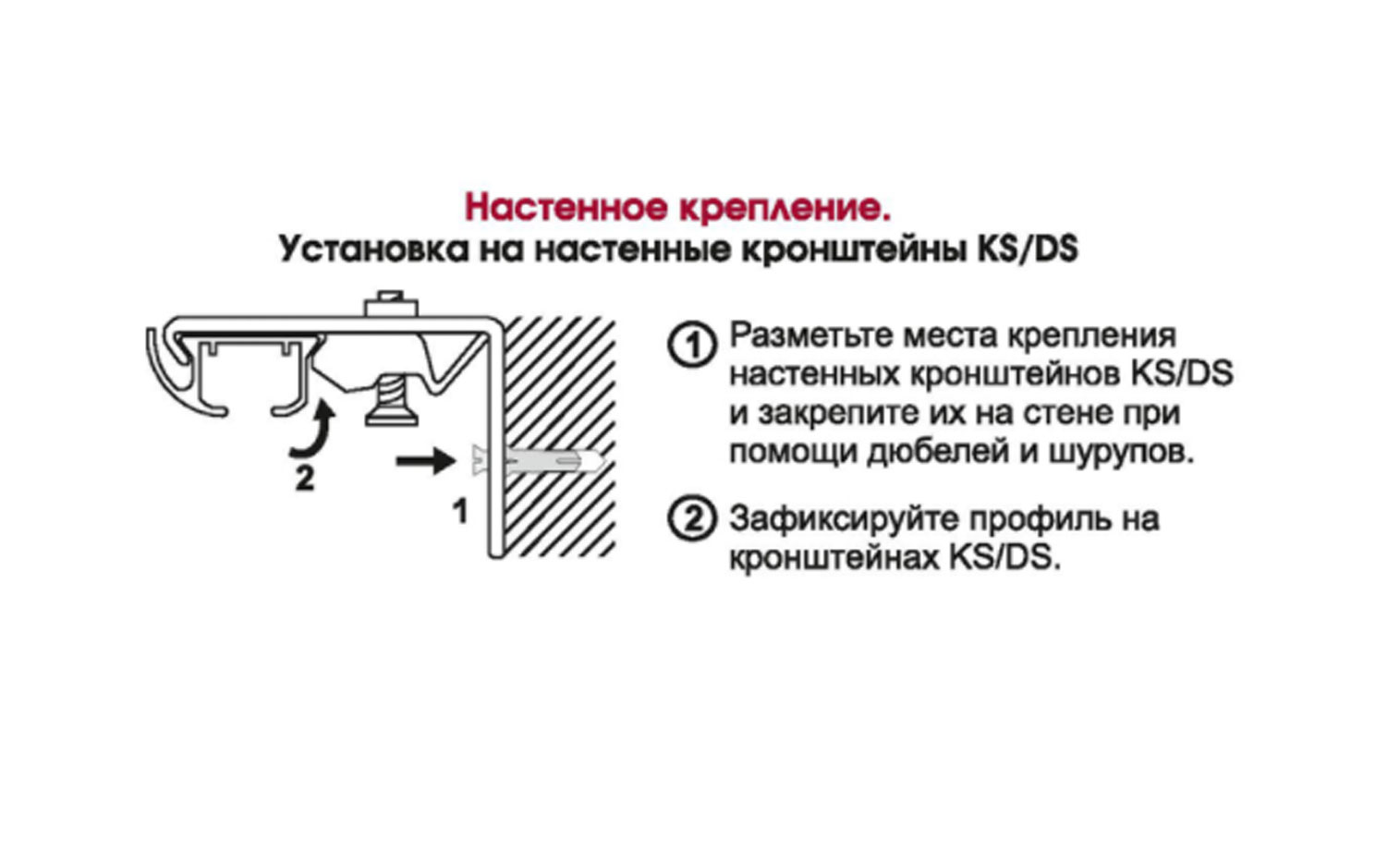 Настенное крепление.
Установка на настенные кронштейны KS/DS

2

1

① Разметьте места крепления настенных кронштейнов KS/DS и закрепите их на стене при помощи дюбелей и шурупов.

② Зафиксируйте профиль на кронштейнах KS/DS.